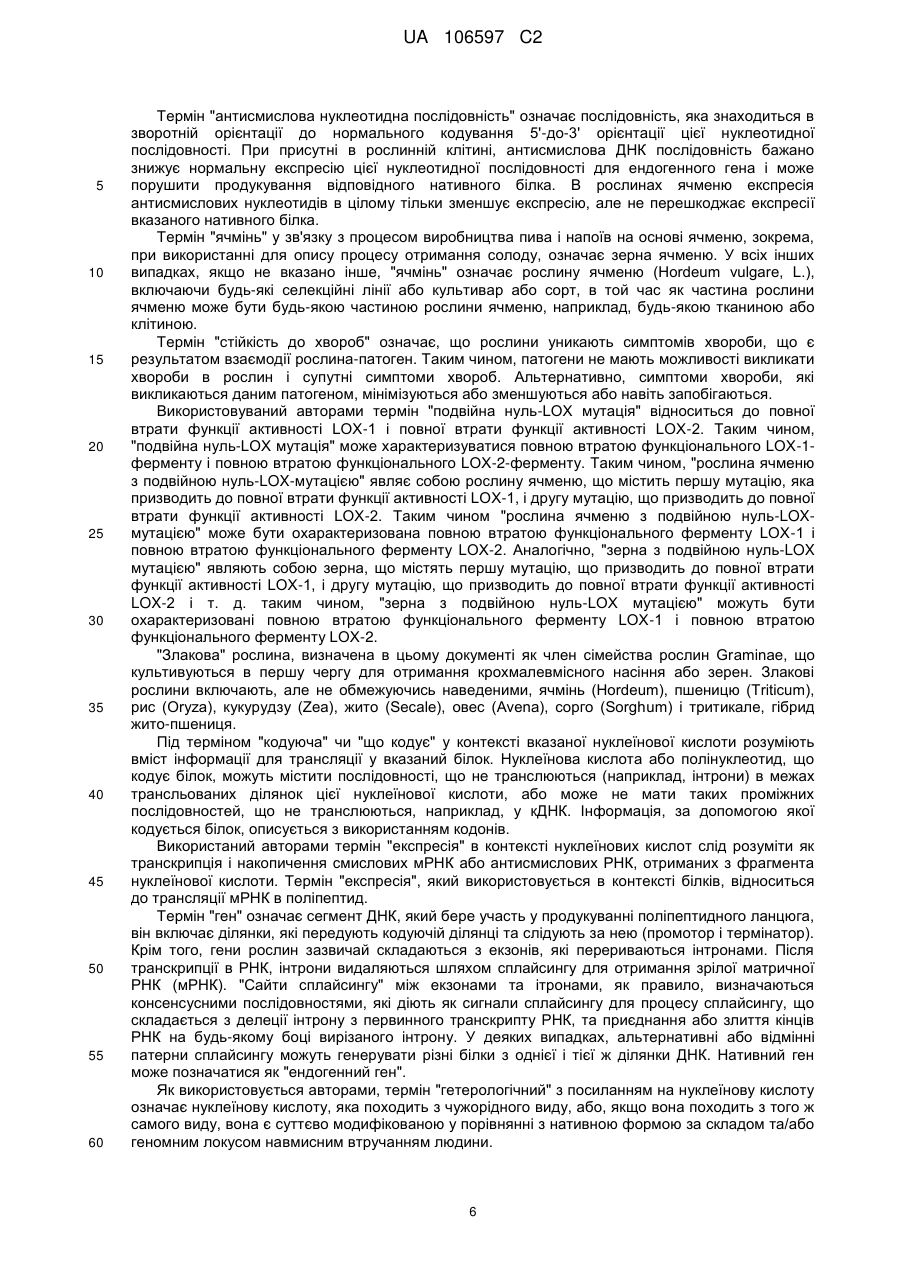 UA 106597 C2

Термін "антисмислова нуклеотидна послідовність" означає послідовність, яка знаходиться в зворотній орієнтації до нормального кодування 5'-до-3' орієнтації цієї нуклеотидної послідовності. При присутні в рослинній клітині, антисмислова ДНК послідовність бажано знижує нормальну експресію цієї нуклеотидної послідовності для ендогенного гена і може порушити продукування відповідного нативного білка. В рослинах ячменю експресія антисмислових нуклеотидів в цілому тільки зменшує експресію, але не перешкоджає експресії вказаного нативного білка.

Термін "ячмінь" у зв'язку з процесом виробництва пива і напоїв на основі ячменю, зокрема, при використанні для опису процесу отримання солоду, означає зерна ячменю. У всіх інших випадках, якщо не вказано інше, "ячмінь" означає рослину ячменю (Hordeum vulgare, L.), включаючи будь-які селекційні лінії або культивар або сорт, в той час як частина рослини ячменю може бути будь-якою частиною рослини ячменю, наприклад, будь-якою тканиною або клітиною.

Термін "стійкість до хвороб" означає, що рослини уникають симптомів хвороби, що є результатом взаємодії рослина-патоген. Таким чином, патогени не мають можливості викликати хвороби в рослин і супутні симптоми хвороб. Альтернативно, симптоми хвороби, які викликаються даним патогеном, мінімізуються або зменшуються або навіть запобігаються.

Використовуваний авторами термін "подвійна нуль-LOX мутація" відноситься до повної втрати функції активності LOX-1 і повної втрати функції активності LOX-2. Таким чином, "подвійна нуль-LOX мутація" може характеризуватися повною втратою функціонального LOX-1-ферменту і повною втратою функціонального LOX-2-ферменту. Таким чином, "рослина ячменю з подвійною нуль-LOX-мутацією" являє собою рослину ячменю, що містить першу мутацію, яка призводить до повної втрати функції активності LOX-1, і другу мутацію, що призводить до повної втрати функції активності LOX-2. Таким чином "рослина ячменю з подвійною нуль-LOX-мутацією" може бути охарактеризована повною втратою функціонального ферменту LOX-1 і повною втратою функціонального ферменту LOX-2. Аналогічно, "зерна з подвійною нуль-LOX мутацією" являють собою зерна, що містять першу мутацію, що призводить до повної втрати функції активності LOX-1, і другу мутацію, що призводить до повної втрати функції активності LOX-2 і т. д. таким чином, "зерна з подвійною нуль-LOX мутацією" можуть бути охарактеризовані повною втратою функціонального ферменту LOX-1 і повною втратою функціонального ферменту LOX-2.

"Злакова" рослина, визначена в цьому документі як член сімейства рослин Graminae, що культивуються в першу чергу для отримання крохмалевмісного насіння або зерен. Злакові рослини включають, але не обмежуючись наведеними, ячмінь (Hordeum), пшеницю (Triticum), рис (Oryza), кукурудзу (Zea), жито (Secale), овес (Avena), сорго (Sorghum) і тритикале, гібрид жито-пшениця.

Під терміном "кодуюча" чи "що кодує" у контексті вказаної нуклеїнової кислоти розуміють вміст інформації для трансляції у вказаний білок. Нуклеїнова кислота або полінуклеотид, що кодує білок, можуть містити послідовності, що не транслюються (наприклад, інтрони) в межах трансльованих ділянок цієї нуклеїнової кислоти, або може не мати таких проміжних послідовностей, що не транслюються, наприклад, у кДНК. Інформація, за допомогою якої кодується білок, описується з використанням кодонів.

Використаний авторами термін "експресія" в контексті нуклеїнових кислот слід розуміти як транскрипція і накопичення смислових мРНК або антисмислових РНК, отриманих з фрагмента нуклеїнової кислоти. Термін "експресія", який використовується в контексті білків, відноситься до трансляції мРНК в поліпептид.

Термін "ген" означає сегмент ДНК, який бере участь у продукуванні поліпептидного ланцюга, він включає ділянки, які передують кодуючій ділянці та слідують за нею (промотор і термінатор). Крім того, гени рослин зазвичай складаються з екзонів, які перериваються інтронами. Після транскрипції в РНК, інтрони видаляються шляхом сплайсингу для отримання зрілої матричної РНК (мРНК). "Сайти сплайсингу" між екзонами та ітронами, як правило, визначаються консенсусними послідовностями, які діють як сигнали сплайсингу для процесу сплайсингу, що складається з делеції інтрону з первинного транскрипту РНК, та приєднання або злиття кінців РНК на будь-якому боці вирізаного інтрону. У деяких випадках, альтернативні або відмінні патерни сплайсингу можуть генерувати різні білки з однієї і тієї ж ділянки ДНК. Нативний ген може позначатися як "ендогенний ген".

Як використовується авторами, термін "гетерологічний" з посиланням на нуклеїнову кислоту означає нуклеїнову кислоту, яка походить з чужорідного виду, або, якщо вона походить з того ж самого виду, вона є суттєво модифікованою у порівнянні з нативною формою за складом та/або геномним локусом навмисним втручанням людини.

5
10
15
20
25
30
35
40
45
50
55
60

6